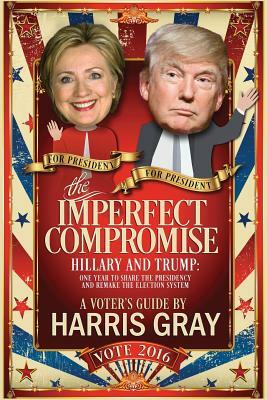 FOR PRESIDENT

FOR PRESIDENT

the IMPERFECT COMPROMISE

HILLARY AND TRUMP:

ONE YEAR TO SHARE THE PRESIDENCY AND REMAKE THE ELECTION SYSTEM

A VOTER'S GUIDE BY

HARRIS GRAY

VOTE 2016